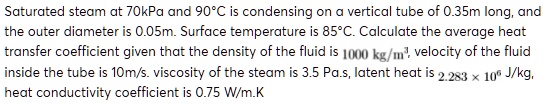 Saturated steam at 70kPa and 90°C is condensing on a vertical tube of 0.35m long, and the outer diameter is 0.05m. Surface temperature is 85°C. Calculate the average heat transfer coefficient given that the density of the fluid is $1000\ \mathrm{kg/m^3}$, velocity of the fluid inside the tube is 10m/s. viscosity of the steam is 3.5 Pa.s, latent heat is $2.283 \times 10^6$ J/kg, heat conductivity coefficient is 0.75 W/m.K